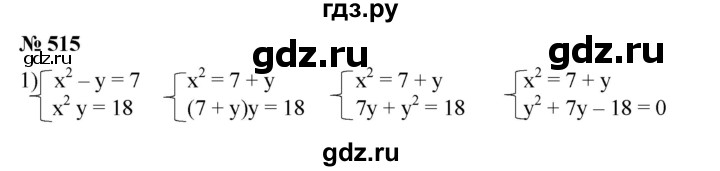 гдз.ру

№ 515

gdz.ru

gdz.ru

gdz.ru

1) $\begin{cases} x^2 - y = 7 \\ x^2 y = 18 \end{cases}$ $\begin{cases} x^2 = 7 + y \\ (7 + y)y = 18 \end{cases}$ $\begin{cases} x^2 = 7 + y \\ 7y + y^2 = 18 \end{cases}$ $\begin{cases} x^2 = 7 + y \\ y^2 + 7y - 18 = 0 \end{cases}$

gdz.ru